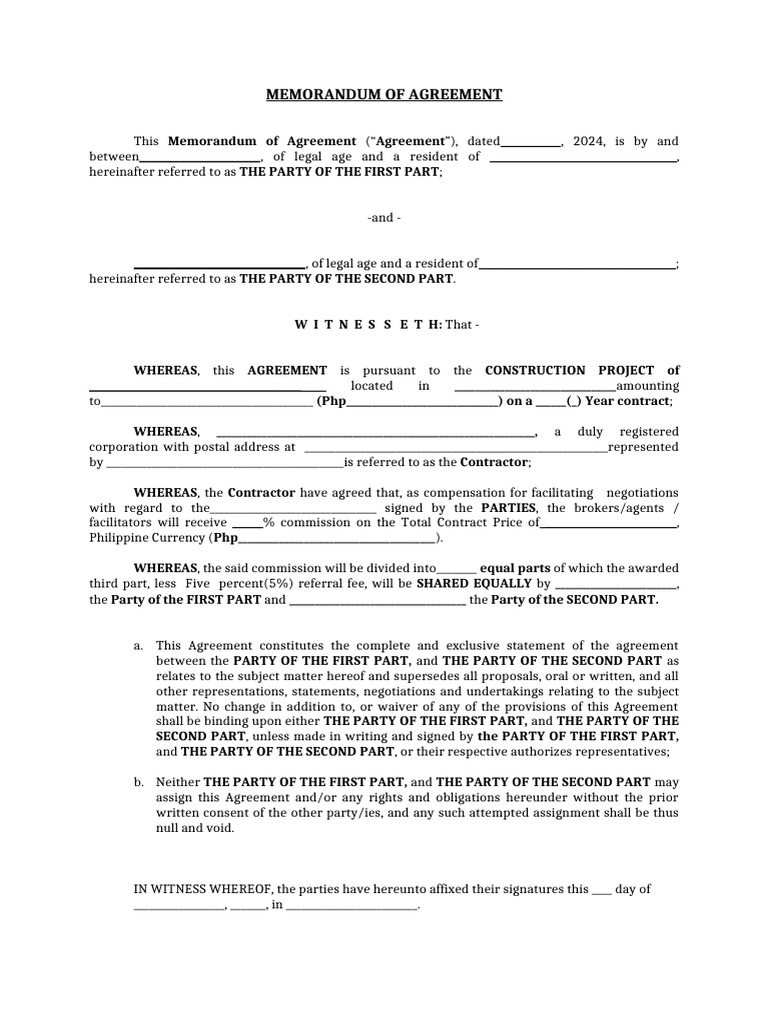 MEMORANDUM OF AGREEMENT

This Memorandum of Agreement ("Agreement"), dated____, 2024, is by and between____, of legal age and a resident of ____, hereinafter referred to as THE PARTY OF THE FIRST PART;

-and -

____, of legal age and a resident of____; hereinafter referred to as THE PARTY OF THE SECOND PART.

W I T N E S S E T H: That -

WHEREAS, this AGREEMENT is pursuant to the CONSTRUCTION PROJECT of ____ located in ____amounting to____ (Php____) on a ____(_) Year contract;

WHEREAS, ____, a duly registered corporation with postal address at ____represented by ____is referred to as the Contractor;

WHEREAS, the Contractor have agreed that, as compensation for facilitating negotiations with regard to the____ signed by the PARTIES, the brokers/agents / facilitators will receive ____% commission on the Total Contract Price of____, Philippine Currency (Php____).

WHEREAS, the said commission will be divided into____ equal parts of which the awarded third part, less Five percent(5%) referral fee, will be SHARED EQUALLY by ____, the Party of the FIRST PART and ____ the Party of the SECOND PART.

a. This Agreement constitutes the complete and exclusive statement of the agreement between the PARTY OF THE FIRST PART, and THE PARTY OF THE SECOND PART as relates to the subject matter hereof and supersedes all proposals, oral or written, and all other representations, statements, negotiations and undertakings relating to the subject matter. No change in addition to, or waiver of any of the provisions of this Agreement shall be binding upon either THE PARTY OF THE FIRST PART, and THE PARTY OF THE SECOND PART, unless made in writing and signed by the PARTY OF THE FIRST PART, and THE PARTY OF THE SECOND PART, or their respective authorizes representatives;

b. Neither THE PARTY OF THE FIRST PART, and THE PARTY OF THE SECOND PART may assign this Agreement and/or any rights and obligations hereunder without the prior written consent of the other party/ies, and any such attempted assignment shall be thus null and void.

IN WITNESS WHEREOF, the parties have hereunto affixed their signatures this ____ day of ____, ____, in ____.